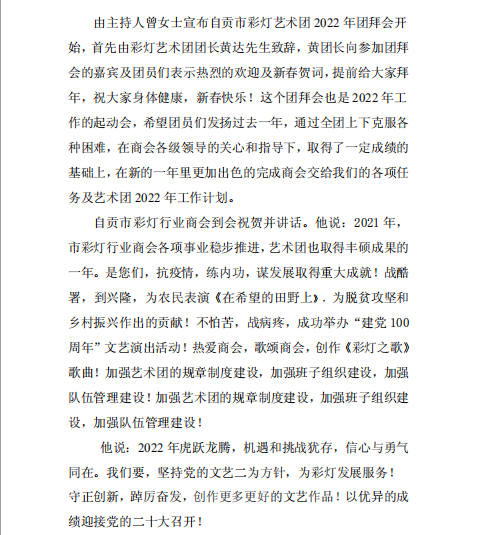 由主持人曾女士宣布自贡市彩灯艺术团 2022 年团拜会开始，首先由彩灯艺术团团长黄达先生致辞，黄团长向参加团拜会的嘉宾及团员们表示热烈的欢迎及新春贺词，提前给大家拜年，祝大家身体健康，新春快乐！这个团拜会也是 2022 年工作的起动会，希望团员们发扬过去一年，通过全团上下克服各种困难，在商会各级领导的关心和指导下，取得了一定成绩的基础上，在新的一年里更加出色的完成商会交给我们的各项任务及艺术团 2022 年工作计划。

自贡市彩灯行业商会到会祝贺并讲话。他说：2021 年，市彩灯行业商会各项事业稳步推进，艺术团也取得丰硕成果的一年。是您们，抗疫情，练内功，谋发展取得重大成就！战酷暑，到兴隆，为农民表演《在希望的田野上》，为脱贫攻坚和乡村振兴作出的贡献！不怕苦，战病疼，成功举办“建党 100 周年”文艺演出活动！热爱商会，歌颂商会，创作《彩灯之歌》歌曲！加强艺术团的规章制度建设，加强班子组织建设，加强队伍管理建设！加强艺术团的规章制度建设，加强班子组织建设，加强队伍管理建设！

他说：2022 年虎跃龙腾，机遇和挑战犹存，信心与勇气同在。我们要，坚持党的文艺二为方针，为彩灯发展服务！守正创新，踔厉奋发，创作更多更好的文艺作品！以优异的成绩迎接党的二十大召开！